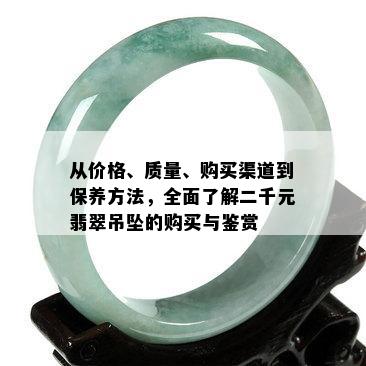 从价格、质量、购买渠道到保养方法，全面了解二千元翡翠吊坠的购买与鉴赏